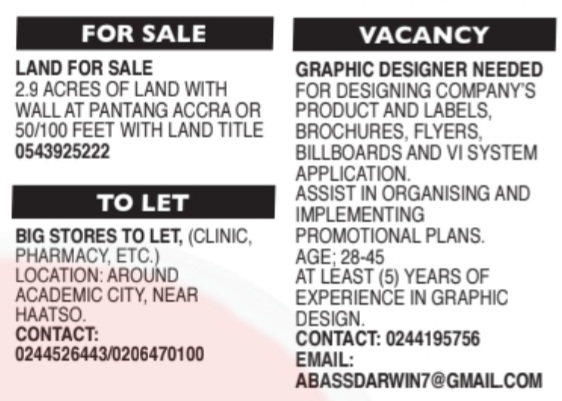 FOR SALE

LAND FOR SALE
2.9 ACRES OF LAND WITH WALL AT PANTANG ACCRA OR 50/100 FEET WITH LAND TITLE
0543925222

TO LET

BIG STORES TO LET, (CLINIC, PHARMACY, ETC.)
LOCATION: AROUND ACADEMIC CITY, NEAR HAATSO.
CONTACT:
0244526443/0206470100

VACANCY

GRAPHIC DESIGNER NEEDED
FOR DESIGNING COMPANY'S PRODUCT AND LABELS, BROCHURES, FLYERS, BILLBOARDS AND VI SYSTEM APPLICATION.
ASSIST IN ORGANISING AND IMPLEMENTING PROMOTIONAL PLANS.
AGE; 28-45
AT LEAST (5) YEARS OF EXPERIENCE IN GRAPHIC DESIGN.
CONTACT: 0244195756
EMAIL:
ABASSDARWIN7@GMAIL.COM